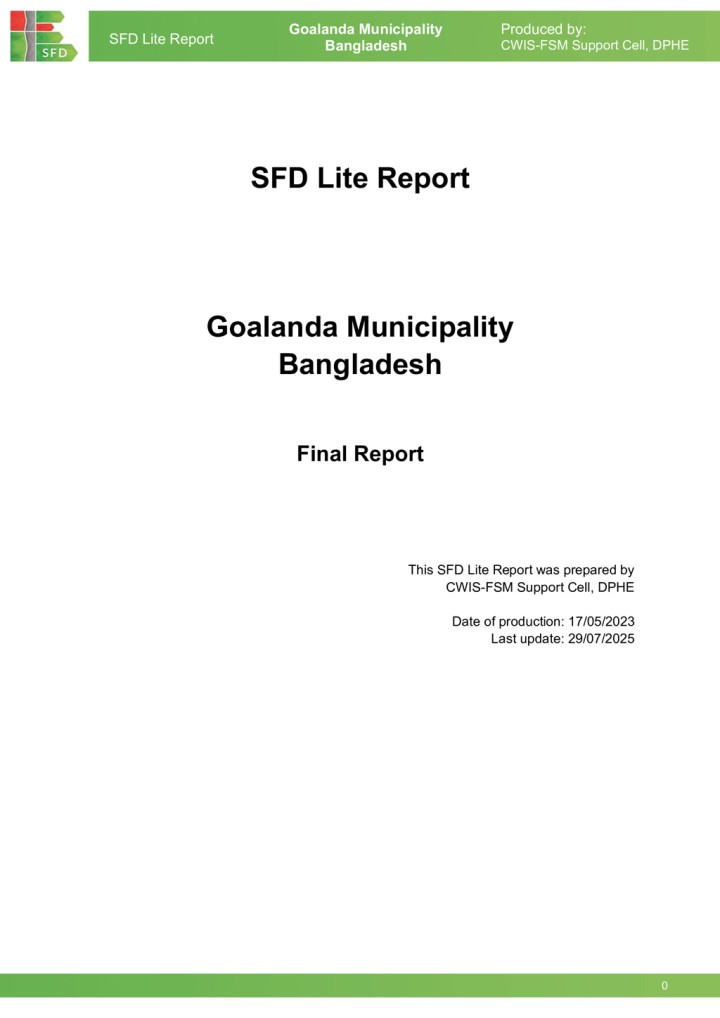 SFD

SFD Lite Report

Goalanda Municipality
Bangladesh

Produced by:
CWIS-FSM Support Cell, DPHE

SFD Lite Report

Goalanda Municipality
Bangladesh

Final Report

This SFD Lite Report was prepared by
CWIS-FSM Support Cell, DPHE

Date of production: 17/05/2023
Last update: 29/07/2025

0